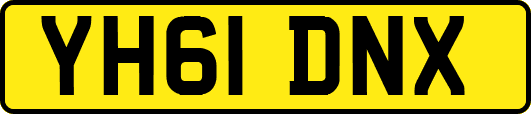 YH61 DNX